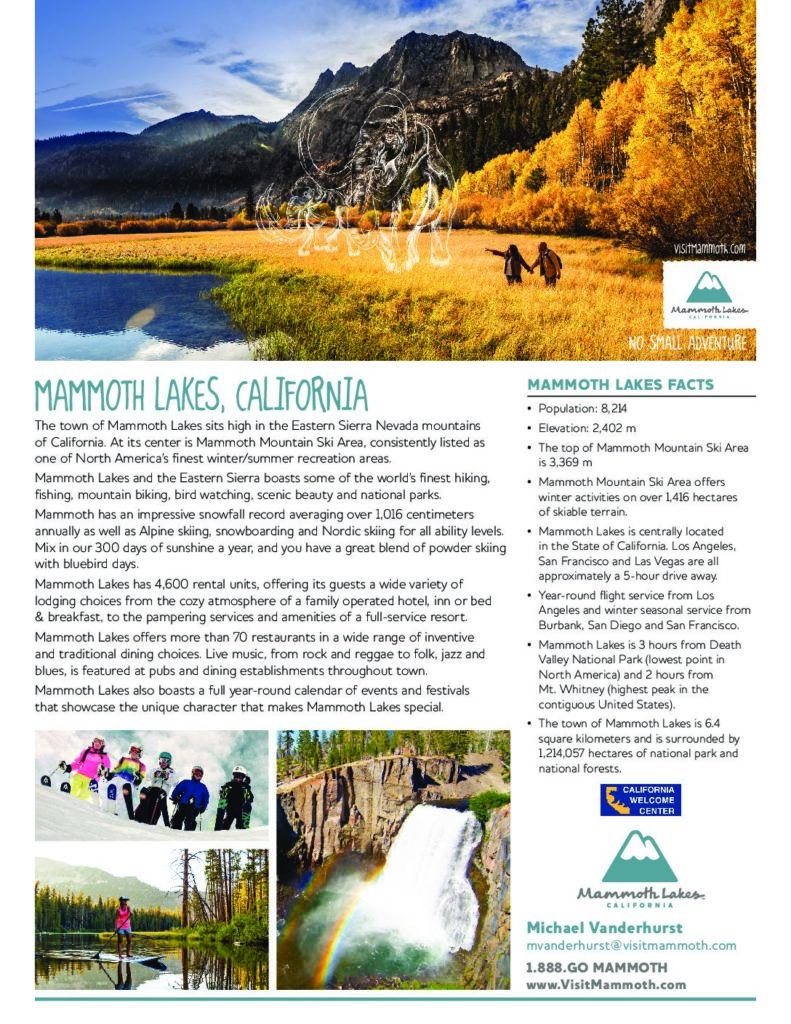 VisitMammoth.com

Mammoth Lakes
CALIFORNIA

NO SMALL ADVENTURE

MAMMOTH LAKES, CALIFORNIA

The town of Mammoth Lakes sits high in the Eastern Sierra Nevada mountains of California. At its center is Mammoth Mountain Ski Area, consistently listed as one of North America's finest winter/summer recreation areas.

Mammoth Lakes and the Eastern Sierra boasts some of the world's finest hiking, fishing, mountain biking, bird watching, scenic beauty and national parks.

Mammoth has an impressive snowfall record averaging over 1,016 centimeters annually as well as Alpine skiing, snowboarding and Nordic skiing for all ability levels. Mix in our 300 days of sunshine a year, and you have a great blend of powder skiing with bluebird days.

Mammoth Lakes has 4,600 rental units, offering its guests a wide variety of lodging choices from the cozy atmosphere of a family operated hotel, inn or bed & breakfast, to the pampering services and amenities of a full-service resort.

Mammoth Lakes offers more than 70 restaurants in a wide range of inventive and traditional dining choices. Live music, from rock and reggae to folk, jazz and blues, is featured at pubs and dining establishments throughout town.

Mammoth Lakes also boasts a full year-round calendar of events and festivals that showcase the unique character that makes Mammoth Lakes special.

MAMMOTH LAKES FACTS

• Population: 8,214
• Elevation: 2,402 m
• The top of Mammoth Mountain Ski Area is 3,369 m
• Mammoth Mountain Ski Area offers winter activities on over 1,416 hectares of skiable terrain.
• Mammoth Lakes is centrally located in the State of California. Los Angeles, San Francisco and Las Vegas are all approximately a 5-hour drive away.
• Year-round flight service from Los Angeles and winter seasonal service from Burbank, San Diego and San Francisco.
• Mammoth Lakes is 3 hours from Death Valley National Park (lowest point in North America) and 2 hours from Mt. Whitney (highest peak in the contiguous United States).
• The town of Mammoth Lakes is 6.4 square kilometers and is surrounded by 1,214,057 hectares of national park and national forests.

CALIFORNIA WELCOME CENTER

Mammoth Lakes
CALIFORNIA

Michael Vanderhurst
mvanderhurst@visitmammoth.com
1.888.GO MAMMOTH
www.VisitMammoth.com